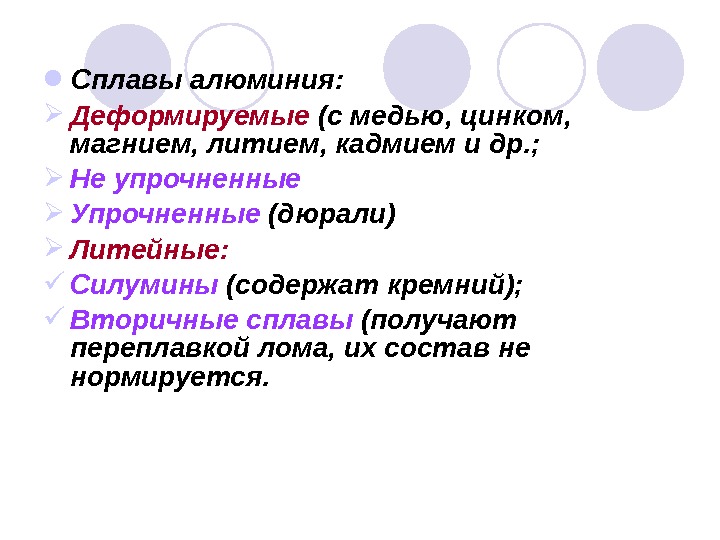 • Сплавы алюминия:

➢ Деформируемые (с медью, цинком, магнием, литием, кадмием и др.;

➢ Не упрочненные

➢ Упрочненные (дюрали)

➢ Литейные:

✓ Силумины (содержат кремний);

✓ Вторичные сплавы (получают переплавкой лома, их состав не нормируется.